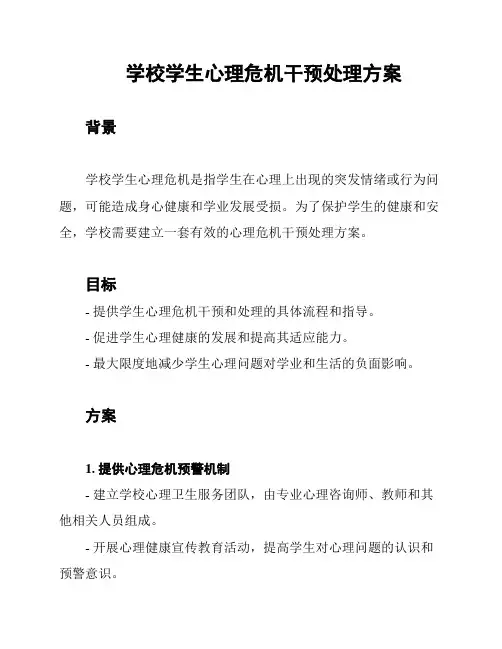 学校学生心理危机干预处理方案

背景

学校学生心理危机是指学生在心理上出现的突发情绪或行为问题，可能造成身心健康和学业发展受损。为了保护学生的健康和安全，学校需要建立一套有效的心理危机干预处理方案。

目标

- 提供学生心理危机干预和处理的具体流程和指导。

- 促进学生心理健康的发展和提高其适应能力。

- 最大限度地减少学生心理问题对学业和生活的负面影响。

方案

1. 提供心理危机预警机制

- 建立学校心理卫生服务团队，由专业心理咨询师、教师和其他相关人员组成。

- 开展心理健康宣传教育活动，提高学生对心理问题的认识和预警意识。